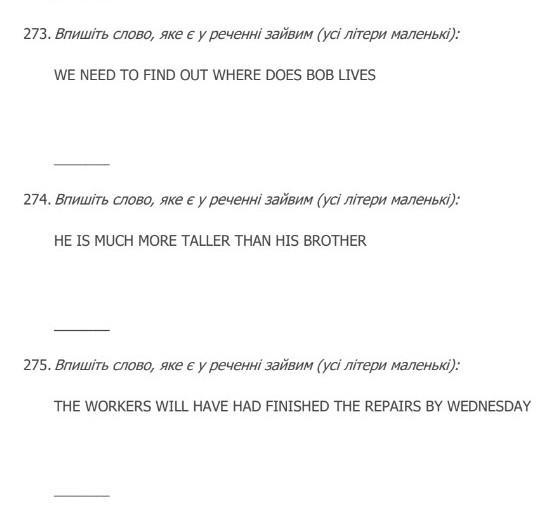 273. Впишіть слово, яке є у реченні зайвим (усі літери маленькі):

WE NEED TO FIND OUT WHERE DOES BOB LIVES

_______

274. Впишіть слово, яке є у реченні зайвим (усі літери маленькі):

HE IS MUCH MORE TALLER THAN HIS BROTHER

_______

275. Впишіть слово, яке є у реченні зайвим (усі літери маленькі):

THE WORKERS WILL HAVE HAD FINISHED THE REPAIRS BY WEDNESDAY

_______